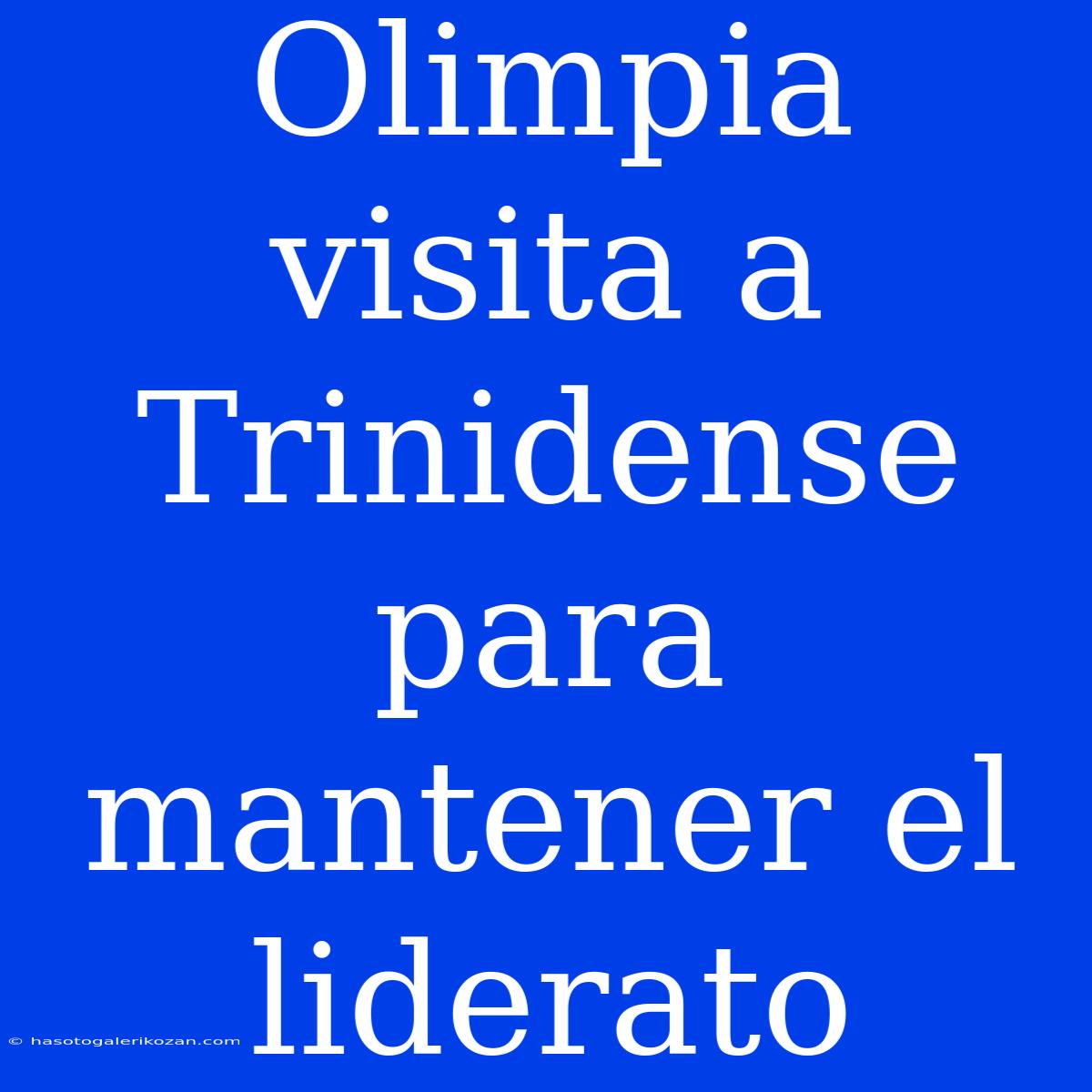 Olimpia visita a Trinidense para mantener el liderato

© hasotogalerikozan.com